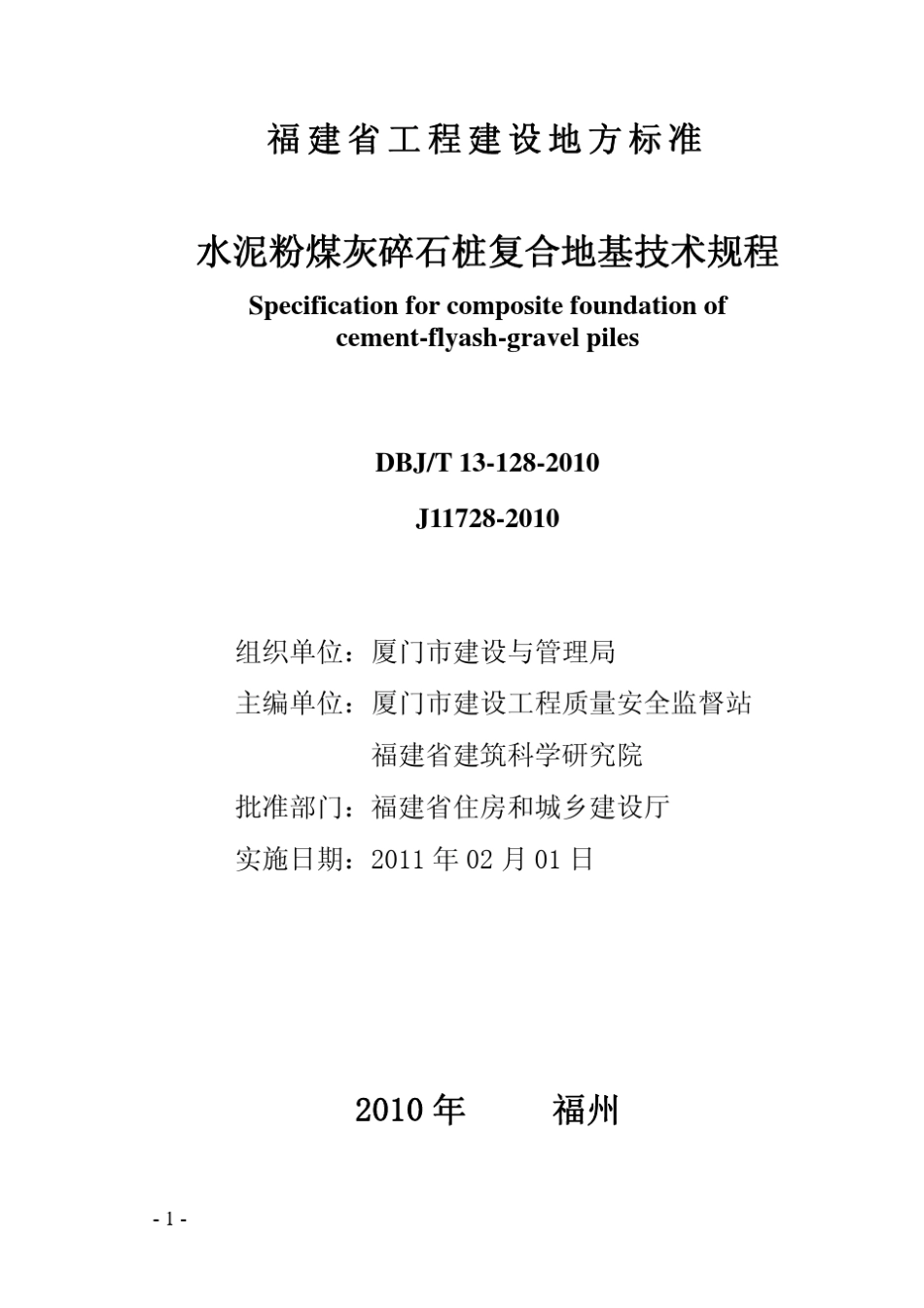 福建省工程建设地方标准

水泥粉煤灰碎石桩复合地基技术规程

Specification for composite foundation of cement-flyash-gravel piles

DBJ/T 13-128-2010

J11728-2010

组织单位：厦门市建设与管理局

主编单位：厦门市建设工程质量安全监督站

福建省建筑科学研究院

批准部门：福建省住房和城乡建设厅

实施日期：2011 年 02 月 01 日

2010 年　　福州

- 1 -